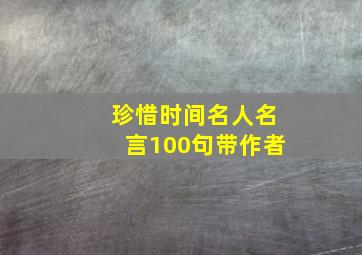 珍惜时间名人名言100句带作者